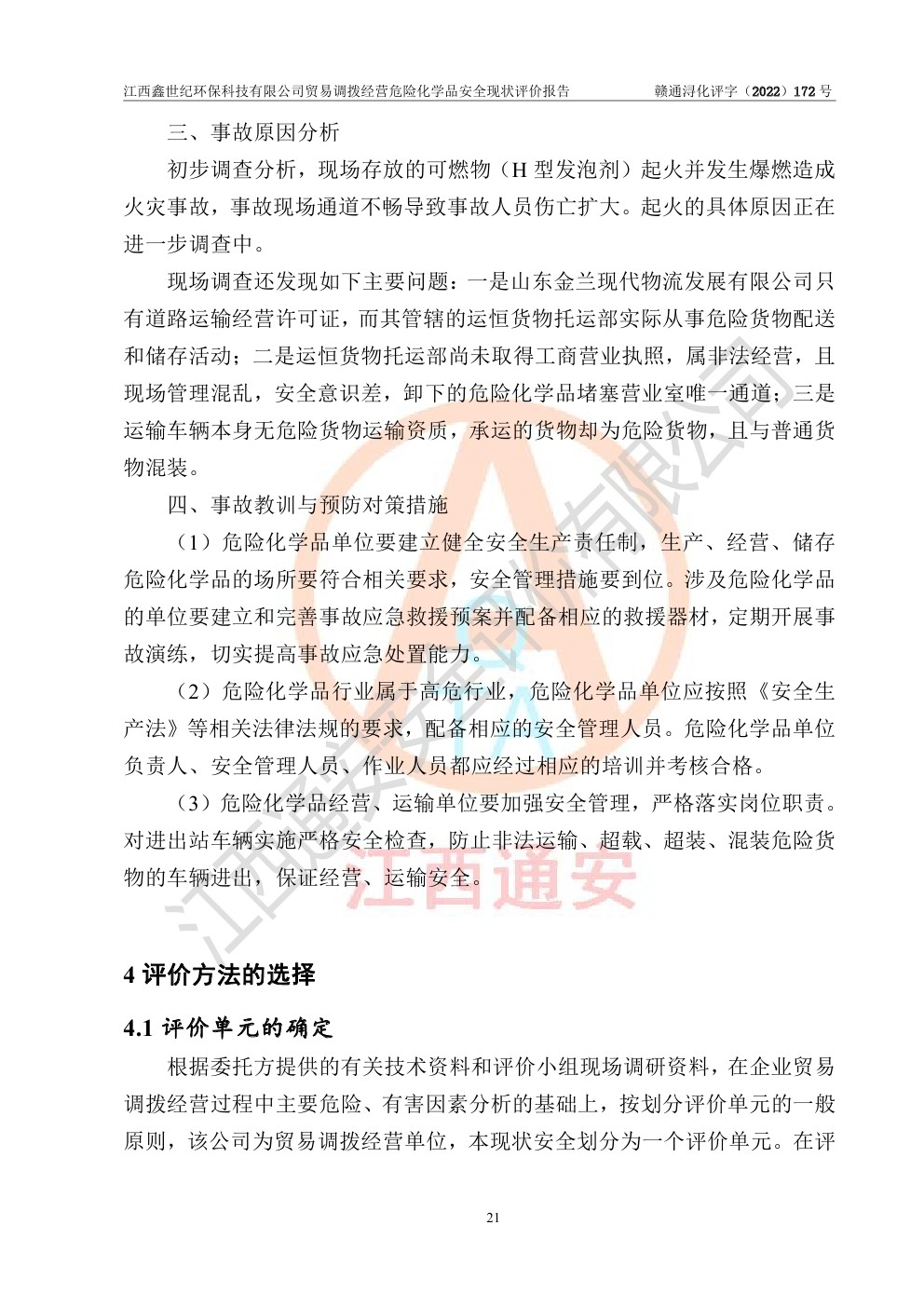 江西鑫世纪环保科技有限公司贸易调拨经营危险化学品安全现状评价报告 赣通浔化评字（2022）172 号

三、事故原因分析

初步调查分析，现场存放的可燃物（H 型发泡剂）起火并发生爆燃造成火灾事故，事故现场通道不畅导致事故人员伤亡扩大。起火的具体原因正在进一步调查中。

现场调查还发现如下主要问题：一是山东金兰现代物流发展有限公司只有道路运输经营许可证，而其管辖的运恒货物托运部实际从事危险货物配送和储存活动；二是运恒货物托运部尚未取得工商营业执照，属非法经营，且现场管理混乱，安全意识差，卸下的危险化学品堵塞营业室唯一通道；三是运输车辆本身无危险货物运输资质，承运的货物却为危险货物，且与普通货物混装。

四、事故教训与预防对策措施

（1）危险化学品单位要建立健全安全生产责任制，生产、经营、储存危险化学品的场所要符合相关要求，安全管理措施要到位。涉及危险化学品的单位要建立和完善事故应急救援预案并配备相应的救援器材，定期开展事故演练，切实提高事故应急处置能力。

（2）危险化学品行业属于高危行业，危险化学品单位应按照《安全生产法》等相关法律法规的要求，配备相应的安全管理人员。危险化学品单位负责人、安全管理人员、作业人员都应经过相应的培训并考核合格。

（3）危险化学品经营、运输单位要加强安全管理，严格落实岗位职责。对进出站车辆实施严格安全检查，防止非法运输、超载、超装、混装危险货物的车辆进出，保证经营、运输安全。

江西通安

4 评价方法的选择

4.1 评价单元的确定

根据委托方提供的有关技术资料和评价小组现场调研资料，在企业贸易调拨经营过程中主要危险、有害因素分析的基础上，按划分评价单元的一般原则，该公司为贸易调拨经营单位，本现状安全划分为一个评价单元。在评

21